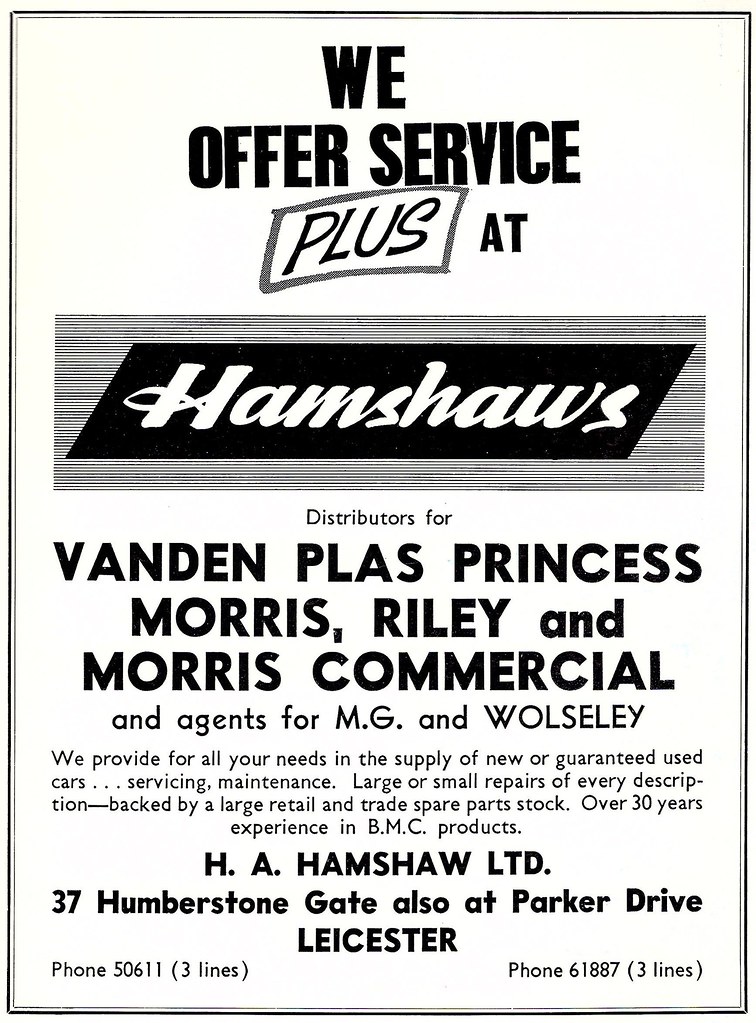 WE
OFFER SERVICE
PLUS AT

Hamshaws

Distributors for

VANDEN PLAS PRINCESS
MORRIS, RILEY and
MORRIS COMMERCIAL

and agents for M.G. and WOLSELEY

We provide for all your needs in the supply of new or guaranteed used cars . . . servicing, maintenance. Large or small repairs of every description—backed by a large retail and trade spare parts stock. Over 30 years experience in B.M.C. products.

H. A. HAMSHAW LTD.
37 Humberstone Gate also at Parker Drive
LEICESTER

Phone 50611 (3 lines)

Phone 61887 (3 lines)